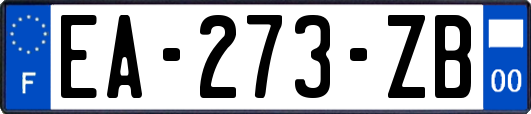 F
EA-273-ZB
00